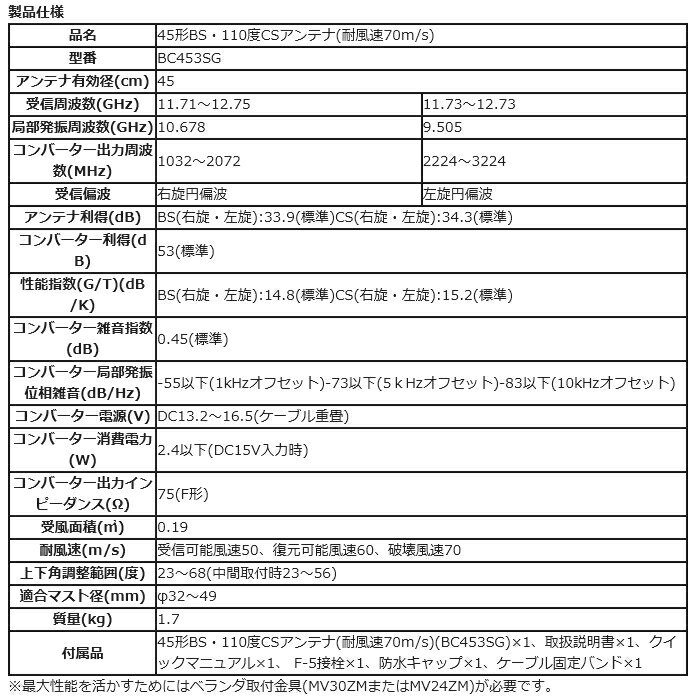 製品仕様

| 品名 | 45形BS・110度CSアンテナ(耐風速70m/s) | |
|---|---|---|
| 型番 | BC453SG | |
| アンテナ有効径(cm) | 45 | |
| 受信周波数(GHz) | 11.71～12.75 | 11.73～12.73 |
| 局部発振周波数(GHz) | 10.678 | 9.505 |
| コンバーター出力周波数(MHz) | 1032～2072 | 2224～3224 |
| 受信偏波 | 右旋円偏波 | 左旋円偏波 |
| アンテナ利得(dB) | BS(右旋・左旋):33.9(標準)CS(右旋・左旋):34.3(標準) | |
| コンバーター利得(dB) | 53(標準) | |
| 性能指数(G/T)(dB/K) | BS(右旋・左旋):14.8(標準)CS(右旋・左旋):15.2(標準) | |
| コンバーター雑音指数(dB) | 0.45(標準) | |
| コンバーター局部発振位相雑音(dB/Hz) | -55以下(1kHzオフセット)-73以下(5ｋHzオフセット)-83以下(10kHzオフセット) | |
| コンバーター電源(V) | DC13.2～16.5(ケーブル重畳) | |
| コンバーター消費電力(W) | 2.4以下(DC15V入力時) | |
| コンバーター出力インピーダンス(Ω) | 75(F形) | |
| 受風面積(㎡) | 0.19 | |
| 耐風速(m/s) | 受信可能風速50、復元可能風速60、破壊風速70 | |
| 上下角調整範囲(度) | 23～68(中間取付時23～56) | |
| 適合マスト径(mm) | φ32～49 | |
| 質量(kg) | 1.7 | |
| 付属品 | 45形BS・110度CSアンテナ(耐風速70m/s)(BC453SG)×1、取扱説明書×1、クイックマニュアル×1、 F-5接栓×1、防水キャップ×1、ケーブル固定バンド×1 | |

※最大性能を活かすためにはベランダ取付金具(MV30ZMまたはMV24ZM)が必要です。